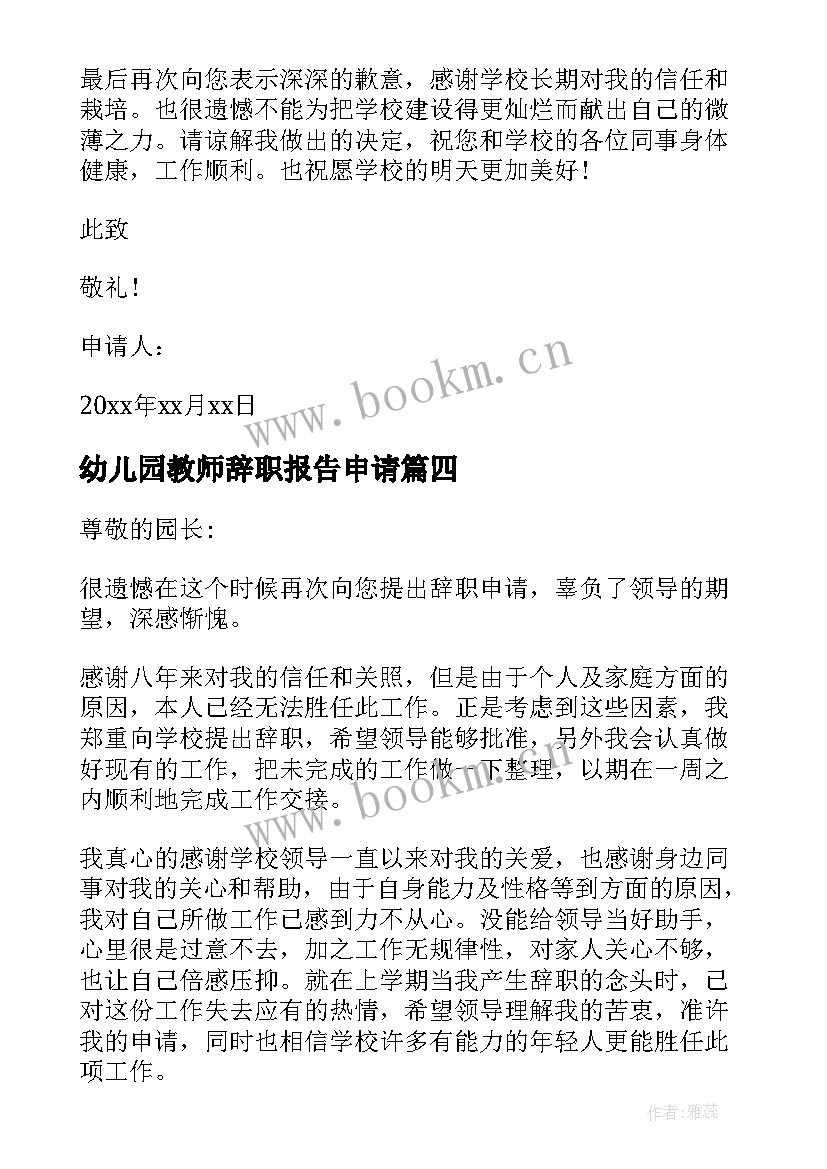 最后再次向您表示深深的歉意，感谢学校长期对我的信任和栽培。也很遗憾不能为把学校建设得更灿烂而献出自己的微薄之力。请谅解我做出的决定，祝您和学校的各位同事身体健康，工作顺利。也祝愿学校的明天更加美好！

此致

敬礼！

申请人：

20xx年xx月xx日

www.bookm.cn

幼儿园教师辞职报告申请篇四

尊敬的园长：

很遗憾在这个时候再次向您提出辞职申请，辜负了领导的期望，深感惭愧。

感谢八年来对我的信任和关照，但是由于个人及家庭方面的原因，本人已经无法胜任此工作。正是考虑到这些因素，我郑重向学校提出辞职，希望领导能够批准，另外我会认真做好现有的工作，把未完成的工作做一下整理，以期在一周之内顺利地完成工作交接。

www.bookm.cn

我真心的感谢学校领导一直以来对我的关爱，也感谢身边同事对我的关心和帮助，由于自身能力及性格等到方面的原因，我对自己所做工作已感到力不从心。没能给领导当好助手，心里很是过意不去，加之工作无规律性，对家人关心不够，也让自己倍感压抑。就在上学期当我产生辞职的念头时，已对这份工作失去应有的热情，希望领导理解我的苦衷，准许我的申请，同时也相信学校许多有能力的年轻人更能胜任此项工作。

作者：雅蕊